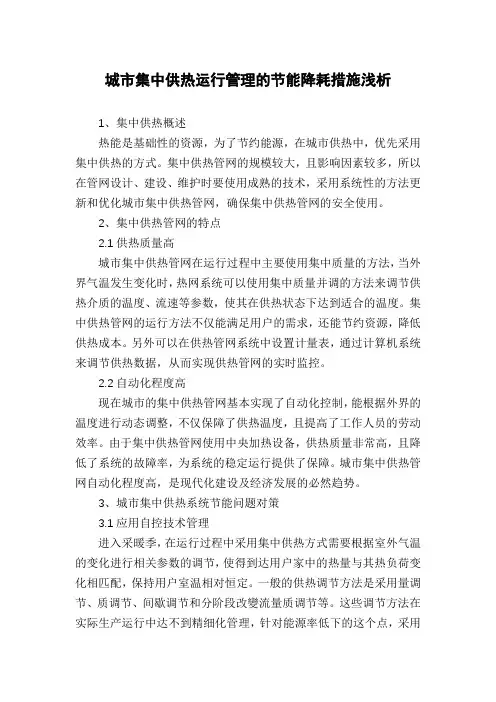 城市集中供热运行管理的节能降耗措施浅析

1、集中供热概述

热能是基础性的资源，为了节约能源，在城市供热中，优先采用集中供热的方式。集中供热管网的规模较大，且影响因素较多，所以在管网设计、建设、维护时要使用成熟的技术，采用系统性的方法更新和优化城市集中供热管网，确保集中供热管网的安全使用。

2、集中供热管网的特点

2.1 供热质量高

城市集中供热管网在运行过程中主要使用集中质量的方法，当外界气温发生变化时，热网系统可以使用集中质量并调的方法来调节供热介质的温度、流速等参数，使其在供热状态下达到适合的温度。集中供热管网的运行方法不仅能满足用户的需求，还能节约资源，降低供热成本。另外可以在供热管网系统中设置计量表，通过计算机系统来调节供热数据，从而实现供热管网的实时监控。

2.2 自动化程度高

现在城市的集中供热管网基本实现了自动化控制，能根据外界的温度进行动态调整，不仅保障了供热温度，且提高了工作人员的劳动效率。由于集中供热管网使用中央加热设备，供热质量非常高，且降低了系统的故障率，为系统的稳定运行提供了保障。城市集中供热管网自动化程度高，是现代化建设及经济发展的必然趋势。

3、城市集中供热系统节能问题对策

3.1 应用自控技术管理

进入采暖季，在运行过程中采用集中供热方式需要根据室外气温的变化进行相关参数的调节，使得到达用户家中的热量与其热负荷变化相匹配，保持用户室温相对恒定。一般的供热调节方法是采用量调节、质调节、间歇调节和分阶段改變流量质调节等。这些调节方法在实际生产运行中达不到精细化管理，针对能源率低下的这个点，采用